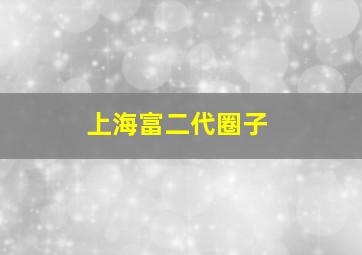 上海富二代圈子